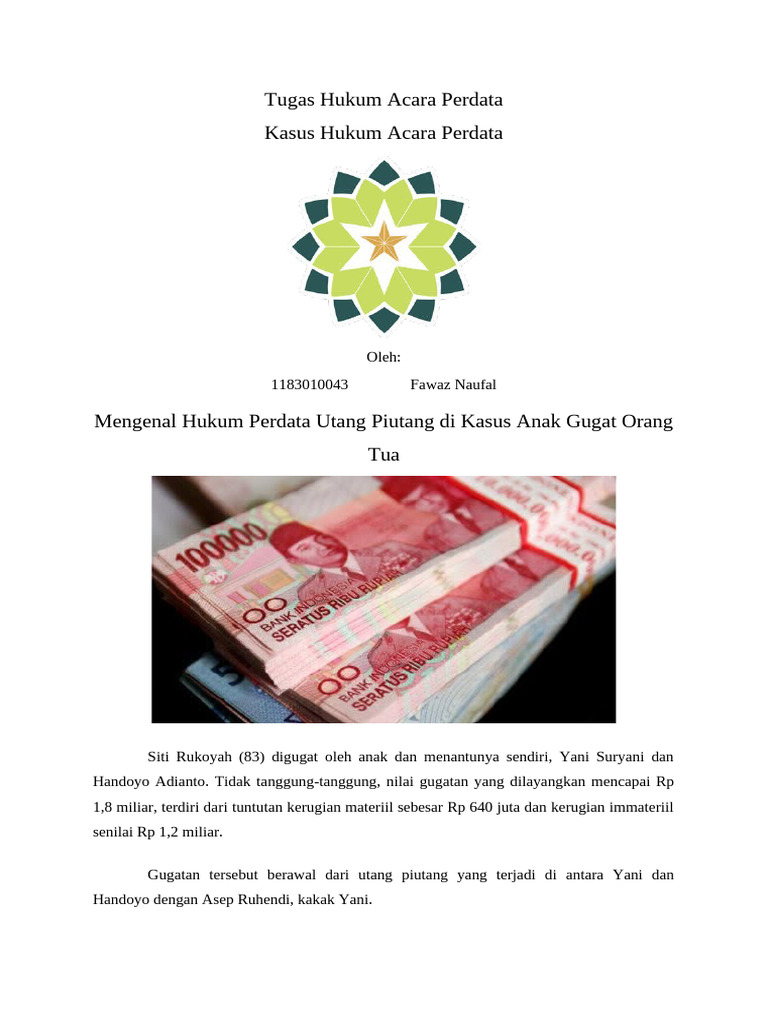 Tugas Hukum Acara Perdata

Kasus Hukum Acara Perdata

Oleh:

1183010043 Fawaz Naufal

Mengenal Hukum Perdata Utang Piutang di Kasus Anak Gugat Orang Tua

100000

BANK INDONESIA SERATUS RIBU RUPIAH

BANK INDONESIA SERATUS RIBU RUPIAH

Siti Rukoyah (83) digugat oleh anak dan menantunya sendiri, Yani Suryani dan Handoyo Adianto. Tidak tanggung-tanggung, nilai gugatan yang dilayangkan mencapai Rp 1,8 miliar, terdiri dari tuntutan kerugian materiil sebesar Rp 640 juta dan kerugian immateriil senilai Rp 1,2 miliar.

Gugatan tersebut berawal dari utang piutang yang terjadi di antara Yani dan Handoyo dengan Asep Ruhendi, kakak Yani.